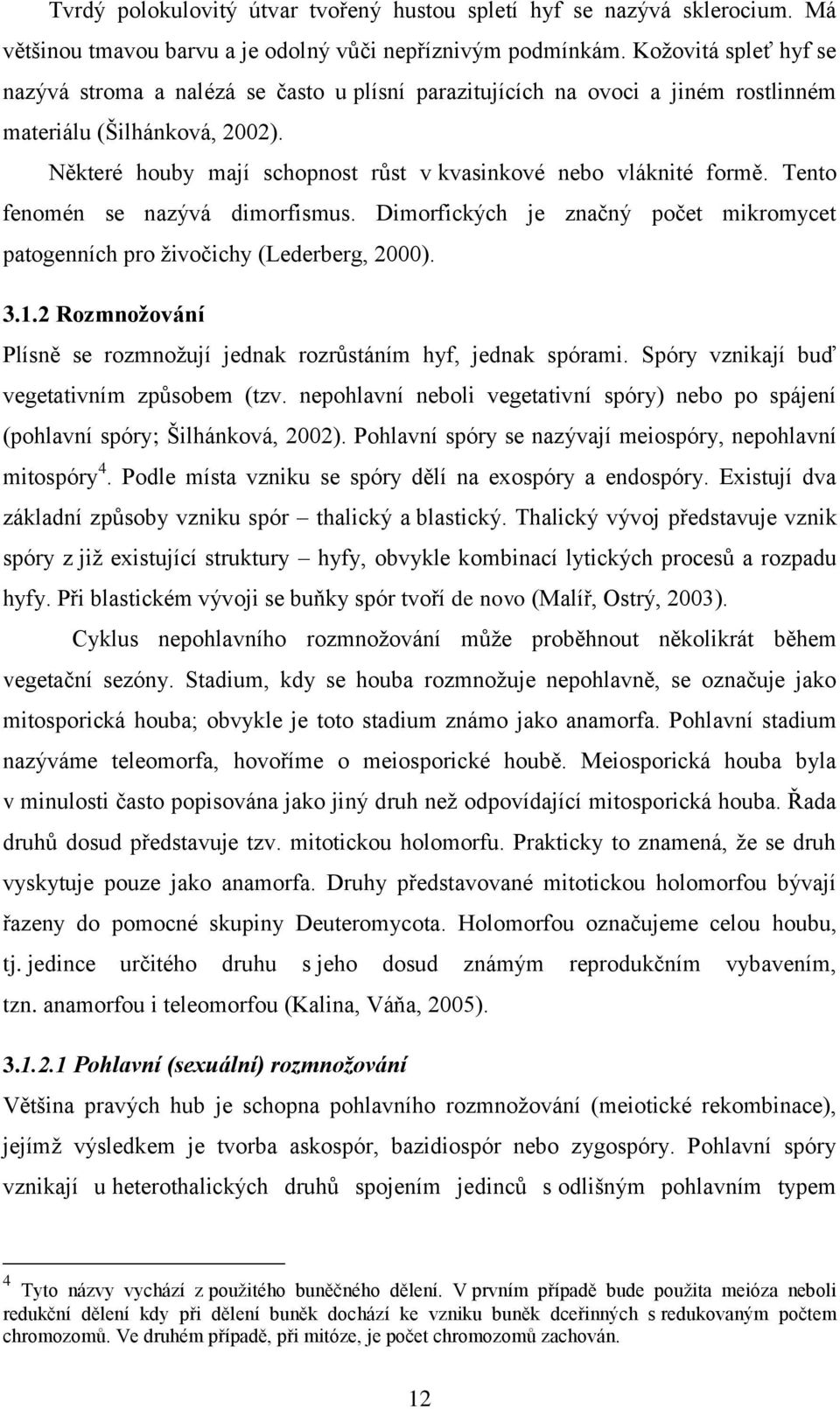 Tvrdý polokulovitý útvar tvořený hustou spletí hyf se nazývá sklerocium. Má většinou tmavou barvu a je odolný vůči nepříznivým podmínkám. Kožovitá spleť hyf se nazývá stroma a nalézá se často u plísní parazitujících na ovoci a jiném rostlinném materiálu (Šilhánková, 2002).

Některé houby mají schopnost růst v kvasinkové nebo vláknité formě. Tento fenomén se nazývá dimorfismus. Dimorfických je značný počet mikromycet patogenních pro živočichy (Lederberg, 2000).

3.1.2 Rozmnožování

Plísně se rozmnožují jednak rozrůstáním hyf, jednak spórami. Spóry vznikají buď vegetativním způsobem (tzv. nepohlavní neboli vegetativní spóry) nebo po spájení (pohlavní spóry; Šilhánková, 2002). Pohlavní spóry se nazývají meiospóry, nepohlavní mitospóry$^4$. Podle místa vzniku se spóry dělí na exospóry a endospóry. Existují dva základní způsoby vzniku spór – thalický a blastický. Thalický vývoj představuje vznik spóry z již existující struktury – hyfy, obvykle kombinací lytických procesů a rozpadu hyfy. Při blastickém vývoji se buňky spór tvoří de novo (Malíř, Ostrý, 2003).

Cyklus nepohlavního rozmnožování může proběhnout několikrát během vegetační sezóny. Stadium, kdy se houba rozmnožuje nepohlavně, se označuje jako mitosporická houba; obvykle je toto stadium známo jako anamorfa. Pohlavní stadium nazýváme teleomorfa, hovoříme o meiosporické houbě. Meiosporická houba byla v minulosti často popisována jako jiný druh než odpovídající mitosporická houba. Řada druhů dosud představuje tzv. mitotickou holomorfu. Prakticky to znamená, že se druh vyskytuje pouze jako anamorfa. Druhy představované mitotickou holomorfou bývají řazeny do pomocné skupiny Deuteromycota. Holomorfou označujeme celou houbu, tj. jedince určitého druhu s jeho dosud známým reprodukčním vybavením, tzn. anamorfou i teleomorfou (Kalina, Váňa, 2005).

3.1.2.1 Pohlavní (sexuální) rozmnožování

Většina pravých hub je schopna pohlavního rozmnožování (meiotické rekombinace), jejímž výsledkem je tvorba askospór, bazidiospór nebo zygospóry. Pohlavní spóry vznikají u heterothalických druhů spojením jedinců s odlišným pohlavním typem

$^4$ Tyto názvy vychází z použitého buněčného dělení. V prvním případě bude použita meióza neboli redukční dělení kdy při dělení buněk dochází ke vzniku buněk dceřinných s redukovaným počtem chromozomů. Ve druhém případě, při mitóze, je počet chromozomů zachován.

12